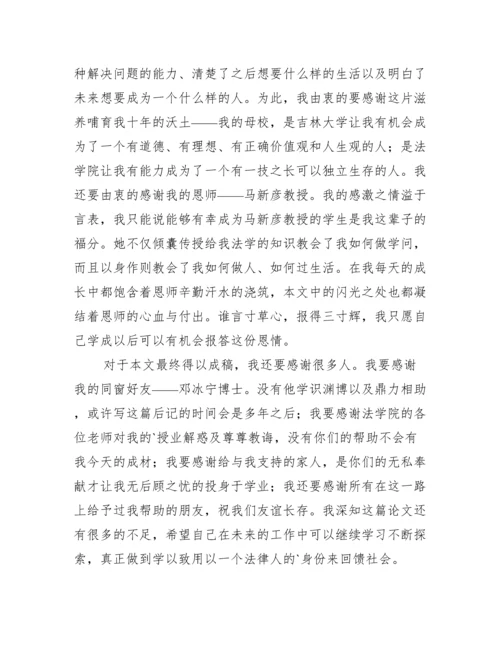 种解决问题的能力、清楚了之后想要什么样的生活以及明白了未来想要成为一个什么样的人。为此，我由衷的要感谢这片滋养哺育我十年的沃土——我的母校，是吉林大学让我有机会成为了一个有道德、有理想、有正确价值观和人生观的人；是法学院让我有能力成为了一个有一技之长可以独立生存的人。我还要由衷的感谢我的恩师——马新彦教授。我的感激之情溢于言表，我只能说能够有幸成为马新彦教授的学生是我这辈子的福分。她不仅倾囊传授给我法学的知识教会了我如何做学问，而且以身作则教会了我如何做人、如何过生活。在我每天的成长中都饱含着恩师辛勤汗水的浇筑，本文中的闪光之处也都凝结着恩师的心血与付出。谁言寸草心，报得三寸辉，我只愿自己学成以后可以有机会报答这份恩情。

对于本文最终得以成稿，我还要感谢很多人。我要感谢我的同窗好友——邓冰宁博士。没有他学识渊博以及鼎力相助，或许写这篇后记的时间会是多年之后；我要感谢法学院的各位老师对我的`授业解惑及尊尊教诲，没有你们的帮助不会有我今天的成材；我要感谢给与我支持的家人，是你们的无私奉献才让我无后顾之忧的投身于学业；我还要感谢所有在这一路上给予过我帮助的朋友，祝我们友谊长存。我深知这篇论文还有很多的不足，希望自己在未来的工作中可以继续学习不断探索，真正做到学以致用以一个法律人的`身份来回馈社会。